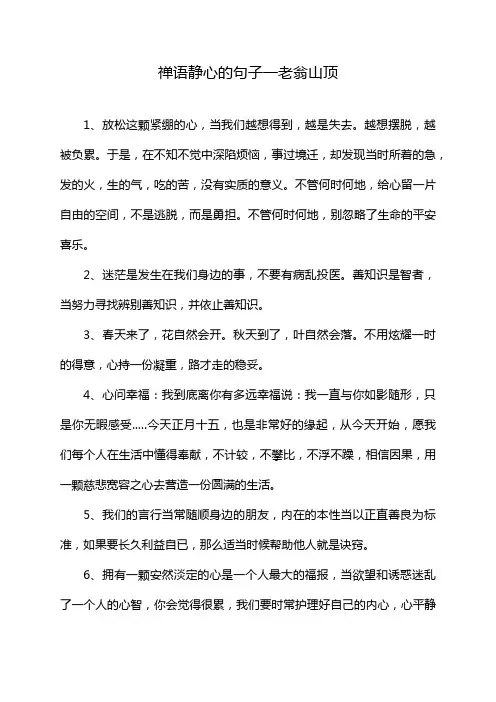 禅语静心的句子—老翁山顶

1、放松这颗紧绷的心，当我们越想得到，越是失去。越想摆脱，越被负累。于是，在不知不觉中深陷烦恼，事过境迁，却发现当时所着的急，发的火，生的气，吃的苦，没有实质的意义。不管何时何地，给心留一片自由的空间，不是逃脱，而是勇担。不管何时何地，别忽略了生命的平安喜乐。

2、迷茫是发生在我们身边的事，不要有病乱投医。善知识是智者，当努力寻找辨别善知识，并依止善知识。

3、春天来了，花自然会开。秋天到了，叶自然会落。不用炫耀一时的得意，心持一份凝重，路才走的稳妥。

4、心问幸福：我到底离你有多远幸福说：我一直与你如影随形，只是你无暇感受.....今天正月十五，也是非常好的缘起，从今天开始，愿我们每个人在生活中懂得奉献，不计较，不攀比，不浮不躁，相信因果，用一颗慈悲宽容之心去营造一份圆满的生活。

5、我们的言行当常随顺身边的朋友，内在的本性当以正直善良为标准，如果要长久利益自已，那么适当时候帮助他人就是诀窍。

6、拥有一颗安然淡定的心是一个人最大的福报，当欲望和诱惑迷乱了一个人的心智，你会觉得很累，我们要时常护理好自己的内心，心平静